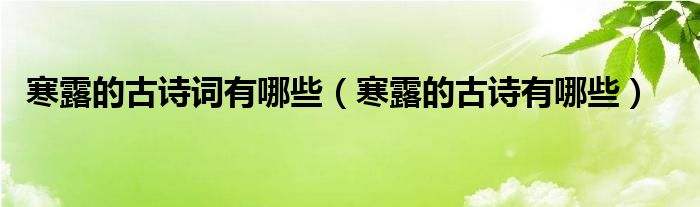 寒露的古诗词有哪些（寒露的古诗有哪些）